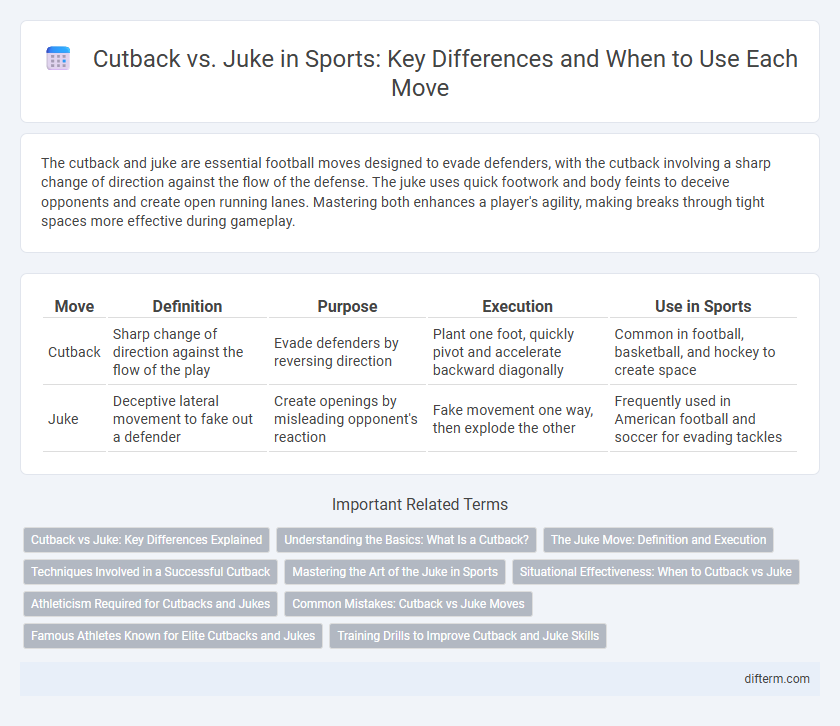 Cutback vs. Juke in Sports: Key Differences and When to Use Each Move

The cutback and juke are essential football moves designed to evade defenders, with the cutback involving a sharp change of direction against the flow of the defense. The juke uses quick footwork and body feints to deceive opponents and create open running lanes. Mastering both enhances a player's agility, making breaks through tight spaces more effective during gameplay.

| Move | Definition | Purpose | Execution | Use in Sports |
|---|---|---|---|---|
| Cutback | Sharp change of direction against the flow of the play | Evade defenders by reversing direction | Plant one foot, quickly pivot and accelerate backward diagonally | Common in football, basketball, and hockey to create space |
| Juke | Deceptive lateral movement to fake out a defender | Create openings by misleading opponent's reaction | Fake movement one way, then explode the other | Frequently used in American football and soccer for evading tackles |

Important Related Terms

Cutback vs Juke: Key Differences Explained
Understanding the Basics: What Is a Cutback?
The Juke Move: Definition and Execution
Techniques Involved in a Successful Cutback
Mastering the Art of the Juke in Sports
Situational Effectiveness: When to Cutback vs Juke
Athleticism Required for Cutbacks and Jukes
Common Mistakes: Cutback vs Juke Moves
Famous Athletes Known for Elite Cutbacks and Jukes
Training Drills to Improve Cutback and Juke Skills

difterm.com